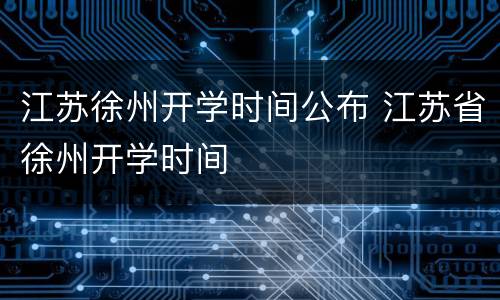 江苏徐州开学时间公布 江苏省徐州开学时间